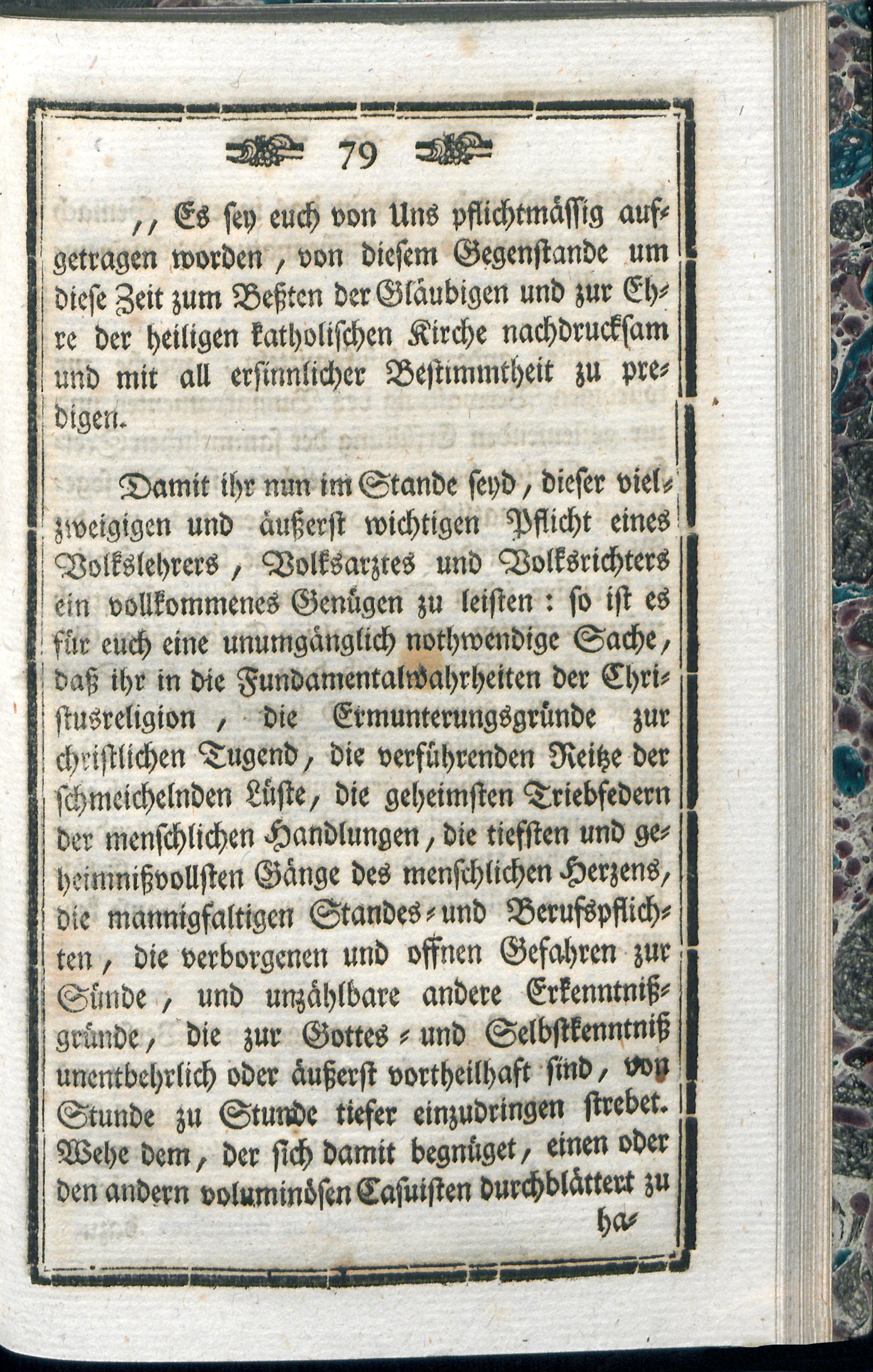 79

,, Es sey euch von Uns pflichtmässig aufgetragen worden, von diesem Gegenstande um diese Zeit zum Beßten der Gläubigen und zur Ehre der heiligen katholischen Kirche nachdrucksam und mit all ersinnlicher Bestimmtheit zu predigen.

Damit ihr nun im Stande seyd, dieser vielzweigigen und äußerst wichtigen Pflicht eines Volkslehrers, Volksarztes und Volksrichters ein vollkommenes Genügen zu leisten: so ist es für euch eine unumgänglich nothwendige Sache, daß ihr in die Fundamentalwahrheiten der Christusreligion, die Ermunterungsgründe zur christlichen Tugend, die verführenden Reitze der schmeichelnden Lüste, die geheimsten Triebfedern der menschlichen Handlungen, die tiefsten und geheimnißvollsten Gänge des menschlichen Herzens, die mannigfaltigen Standes- und Berufspflichten, die verborgenen und offnen Gefahren zur Sünde, und unzählbare andere Erkenntnißgründe, die zur Gottes- und Selbstkenntniß unentbehrlich oder äußerst vortheilhaft sind, von Stunde zu Stunde tiefer einzudringen strebet. Wehe dem, der sich damit begnüget, einen oder den andern voluminösen Casuisten durchblättert zu ha-